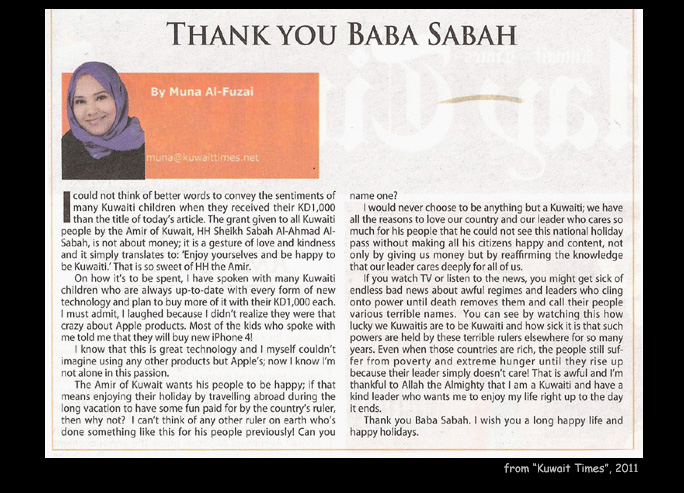 THANK YOU BABA SABAH

By Muna Al-Fuzai

muna@kuwaittimes.net

I could not think of better words to convey the sentiments of many Kuwaiti children when they received their KD1,000 than the title of today's article. The grant given to all Kuwaiti people by the Amir of Kuwait, HH Sheikh Sabah Al-Ahmad Al-Sabah, is not about money; it is a gesture of love and kindness and it simply translates to: 'Enjoy yourselves and be happy to be Kuwaiti.' That is so sweet of HH the Amir.

On how it's to be spent, I have spoken with many Kuwaiti children who are always up-to-date with every form of new technology and plan to buy more of it with their KD1,000 each. I must admit, I laughed because I didn't realize they were that crazy about Apple products. Most of the kids who spoke with me told me that they will buy new iPhone 4!

I know that this is great technology and I myself couldn't imagine using any other products but Apple's; now I know I'm not alone in this passion.

The Amir of Kuwait wants his people to be happy; if that means enjoying their holiday by travelling abroad during the long vacation to have some fun paid for by the country's ruler, then why not? I can't think of any other ruler on earth who's done something like this for his people previously! Can you name one?

I would never choose to be anything but a Kuwaiti; we have all the reasons to love our country and our leader who cares so much for his people that he could not see this national holiday pass without making all his citizens happy and content, not only by giving us money but by reaffirming the knowledge that our leader cares deeply for all of us.

If you watch TV or listen to the news, you might get sick of endless bad news about awful regimes and leaders who cling onto power until death removes them and call their people various terrible names. You can see by watching this how lucky we Kuwaitis are to be Kuwaiti and how sick it is that such powers are held by these terrible rulers elsewhere for so many years. Even when those countries are rich, the people still suffer from poverty and extreme hunger until they rise up because their leader simply doesn't care! That is awful and I'm thankful to Allah the Almighty that I am a Kuwaiti and have a kind leader who wants me to enjoy my life right up to the day it ends.

Thank you Baba Sabah. I wish you a long happy life and happy holidays.

from "Kuwait Times", 2011